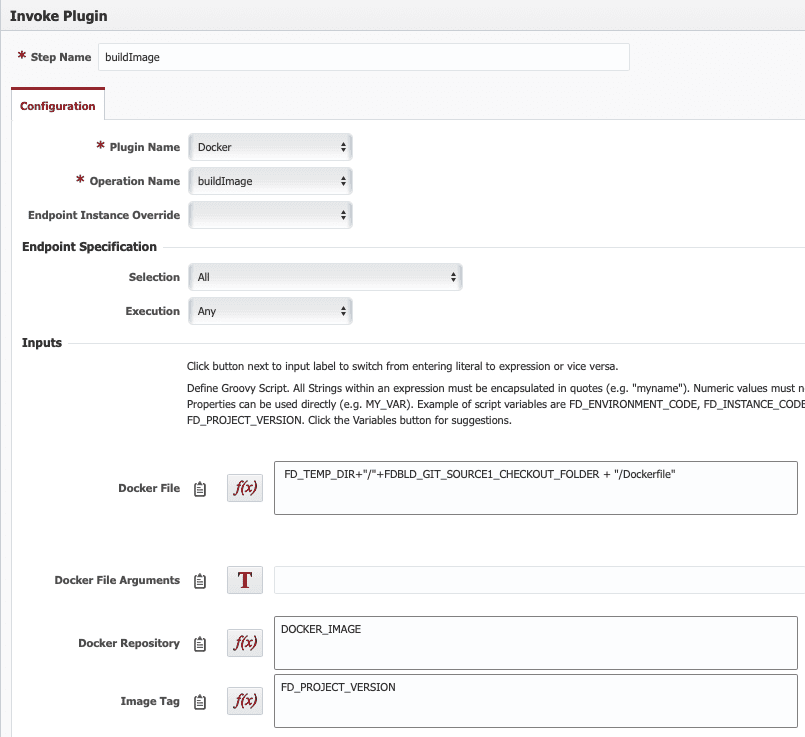 Invoke Plugin

* Step Name buildImage

Configuration

* Plugin Name Docker

* Operation Name buildImage

Endpoint Instance Override

Endpoint Specification

Selection All

Execution Any

Inputs

Click button next to input label to switch from entering literal to expression or vice versa.

Define Groovy Script. All Strings within an expression must be encapsulated in quotes (e.g. "myname"). Numeric values must n Properties can be used directly (e.g. MY_VAR). Example of script variables are FD_ENVIRONMENT_CODE, FD_INSTANCE_CODE FD_PROJECT_VERSION. Click the Variables button for suggestions.

Docker File f(x) FD_TEMP_DIR+"/"+FDBLD_GIT_SOURCE1_CHECKOUT_FOLDER + "/Dockerfile"

Docker File Arguments T

Docker Repository f(x) DOCKER_IMAGE

Image Tag f(x) FD_PROJECT_VERSION